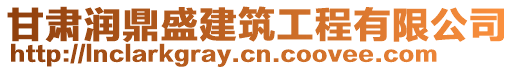 甘肃润鼎盛建筑工程有限公司
http://lnclarkgray.cn.coovee.com